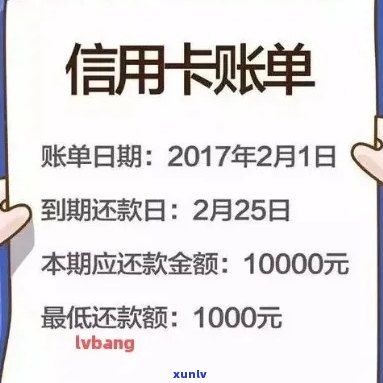 信用卡账单

账单日期：2017年2月1日

到期还款日：2月25日

本期应还款金额：10000元

最低还款额：1000元

lvbang

xunlv